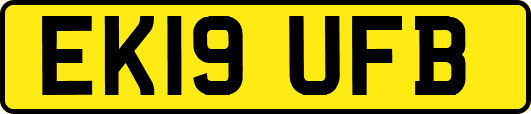 EK19 UFB